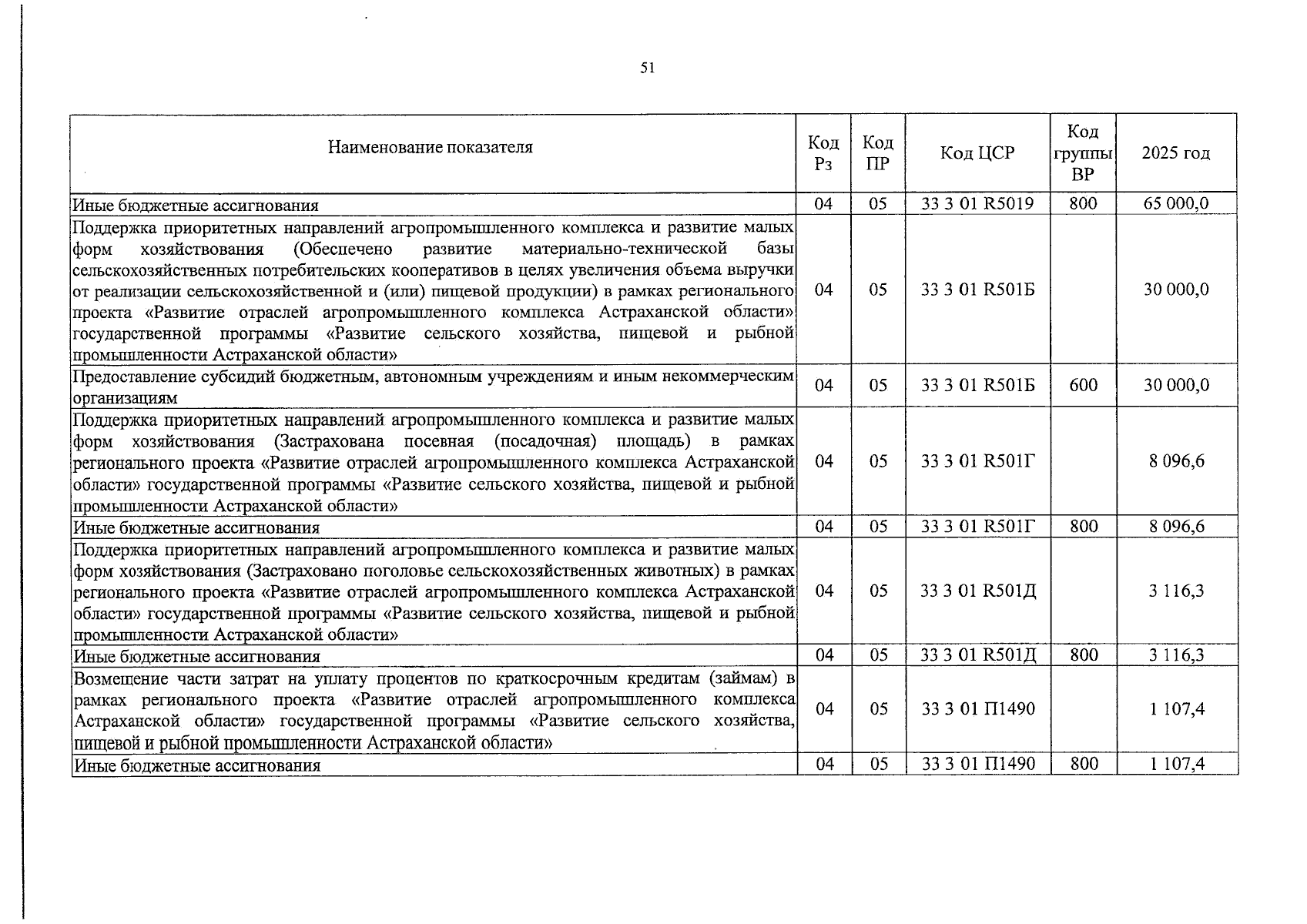 51

| Наименование показателя | Код Рз | Код ПР | Код ЦСР | Код группы ВР | 2025 год |
|---|---|---|---|---|---|
| Иные бюджетные ассигнования | 04 | 05 | 33 3 01 R5019 | 800 | 65 000,0 |
| Поддержка приоритетных направлений агропромышленного комплекса и развитие малых форм хозяйствования (Обеспечено развитие материально-технической базы сельскохозяйственных потребительских кооперативов в целях увеличения объема выручки от реализации сельскохозяйственной и (или) пищевой продукции) в рамках регионального проекта «Развитие отраслей агропромышленного комплекса Астраханской области» государственной программы «Развитие сельского хозяйства, пищевой и рыбной промышленности Астраханской области» | 04 | 05 | 33 3 01 R501Б |  | 30 000,0 |
| Предоставление субсидий бюджетным, автономным учреждениям и иным некоммерческим организациям | 04 | 05 | 33 3 01 R501Б | 600 | 30 000,0 |
| Поддержка приоритетных направлений агропромышленного комплекса и развитие малых форм хозяйствования (Застрахована посевная (посадочная) площадь) в рамках регионального проекта «Развитие отраслей агропромышленного комплекса Астраханской области» государственной программы «Развитие сельского хозяйства, пищевой и рыбной промышленности Астраханской области» | 04 | 05 | 33 3 01 R501Г |  | 8 096,6 |
| Иные бюджетные ассигнования | 04 | 05 | 33 3 01 R501Г | 800 | 8 096,6 |
| Поддержка приоритетных направлений агропромышленного комплекса и развитие малых форм хозяйствования (Застраховано поголовье сельскохозяйственных животных) в рамках регионального проекта «Развитие отраслей агропромышленного комплекса Астраханской области» государственной программы «Развитие сельского хозяйства, пищевой и рыбной промышленности Астраханской области» | 04 | 05 | 33 3 01 R501Д |  | 3 116,3 |
| Иные бюджетные ассигнования | 04 | 05 | 33 3 01 R501Д | 800 | 3 116,3 |
| Возмещение части затрат на уплату процентов по краткосрочным кредитам (займам) в рамках регионального проекта «Развитие отраслей агропромышленного комплекса Астраханской области» государственной программы «Развитие сельского хозяйства, пищевой и рыбной промышленности Астраханской области» | 04 | 05 | 33 3 01 П1490 |  | 1 107,4 |
| Иные бюджетные ассигнования | 04 | 05 | 33 3 01 П1490 | 800 | 1 107,4 |